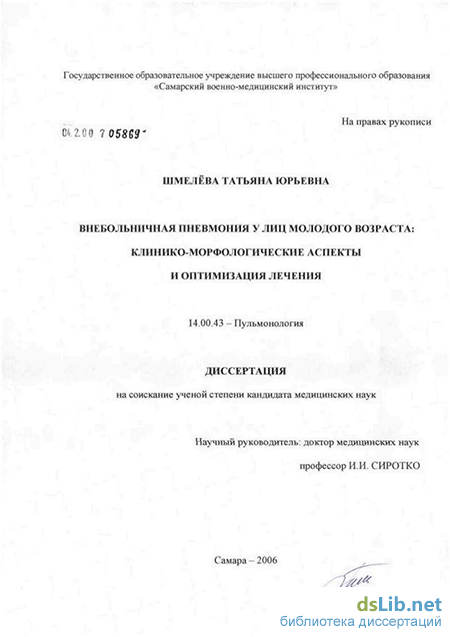 Государственное образовательное учреждение высшего профессионального образования «Самарский военно-медицинский институт»

На правах рукописи

04.2.00 7 05869

ШМЕЛЁВА ТАТЬЯНА ЮРЬЕВНА

ВНЕБОЛЬНИЧНАЯ ПНЕВМОНИЯ У ЛИЦ МОЛОДОГО ВОЗРАСТА:

КЛИНИКО-МОРФОЛОГИЧЕСКИЕ АСПЕКТЫ

И ОПТИМИЗАЦИЯ ЛЕЧЕНИЯ

14.00.43 – Пульмонология

ДИССЕРТАЦИЯ

на соискание ученой степени кандидата медицинских наук

Научный руководитель: доктор медицинских наук

профессор И.И. СИРОТКО

Самара – 2006

dsLib.net
библиотека диссертаций